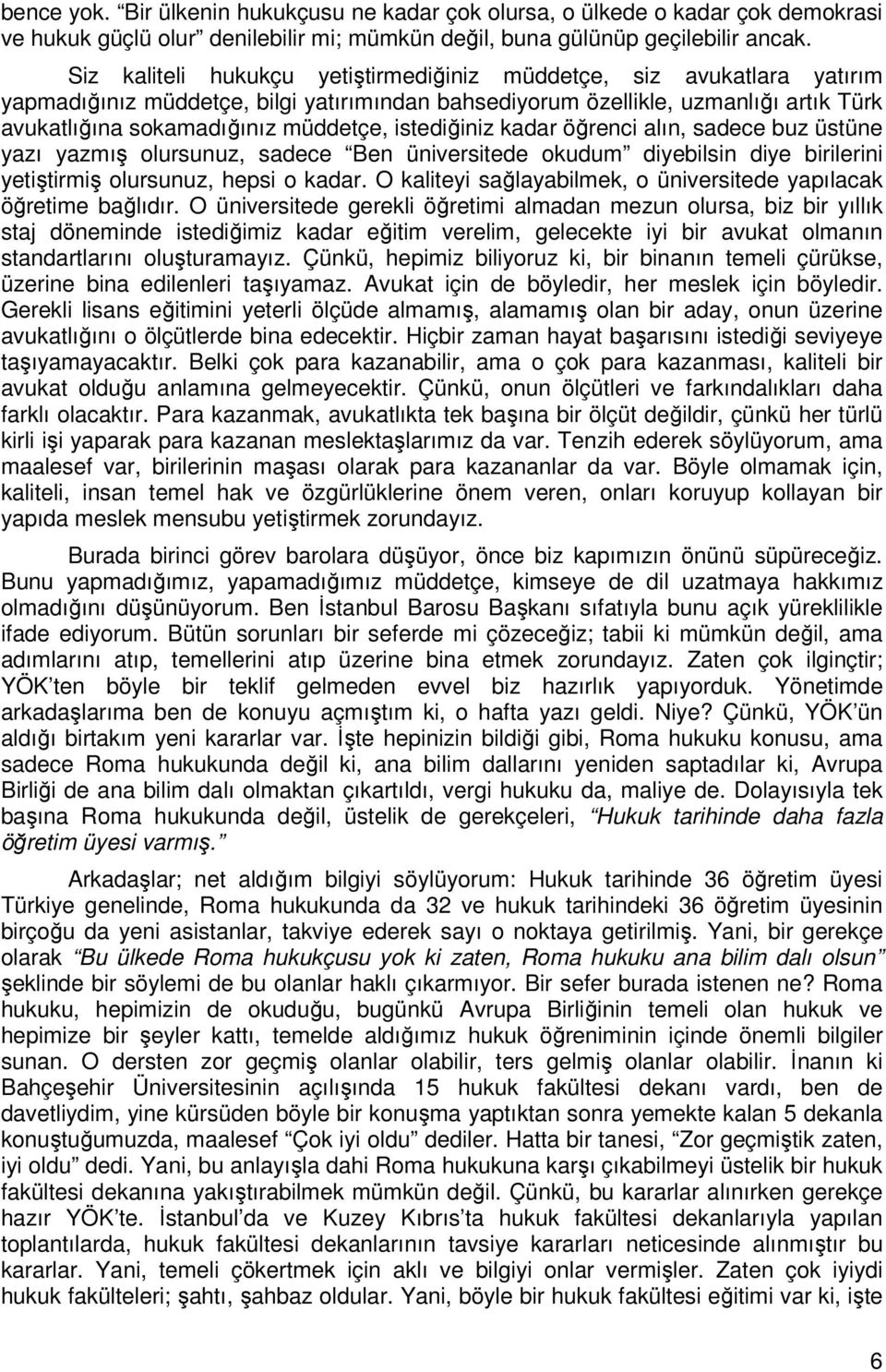 bence yok. "Bir ülkenin hukukçusu ne kadar çok olursa, o ülkede o kadar çok demokrasi ve hukuk güçlü olur" denilebilir mi; mümkün değil, buna gülünüp geçilebilir ancak.

Siz kaliteli hukukçu yetiştirmediğiniz müddetçe, siz avukatlara yatırım yapmadığınız müddetçe, bilgi yatırımından bahsediyorum özellikle, uzmanlığı artık Türk avukatlığına sokamadığınız müddetçe, istediğiniz kadar öğrenci alın, sadece buz üstüne yazı yazmış olursunuz, sadece "Ben üniversitede okudum" diyebilsin diye birilerini yetiştirmiş olursunuz, hepsi o kadar. O kaliteyi sağlayabilmek, o üniversitede yapılacak öğretime bağlıdır. O üniversitede gerekli öğretimi almadan mezun olursa, biz bir yıllık staj döneminde istediğimiz kadar eğitim verelim, gelecekte iyi bir avukat olmanın standartlarını oluşturamayız. Çünkü, hepimiz biliyoruz ki, bir binanın temeli çürükse, üzerine bina edilenleri taşıyamaz. Avukat için de böyledir, her meslek için böyledir. Gerekli lisans eğitimini yeterli ölçüde almamış, alamamış olan bir aday, onun üzerine avukatlığını o ölçütlerde bina edecektir. Hiçbir zaman hayat başarısını istediği seviyeye taşıyamayacaktır. Belki çok para kazanabilir, ama o çok para kazanması, kaliteli bir avukat olduğu anlamına gelmeyecektir. Çünkü, onun ölçütleri ve farkındalıkları daha farklı olacaktır. Para kazanmak, avukatlıkta tek başına bir ölçüt değildir, çünkü her türlü kirli işi yaparak para kazanan meslektaşlarımız da var. Tenzih ederek söylüyorum, ama maalesef var, birilerinin maşası olarak para kazananlar da var. Böyle olmamak için, kaliteli, insan temel hak ve özgürlüklerine önem veren, onları koruyup kollayan bir yapıda meslek mensubu yetiştirmek zorundayız.

Burada birinci görev barolara düşüyor, önce biz kapımızın önünü süpüreceğiz. Bunu yapmadığımız, yapamadığımız müddetçe, kimseye de dil uzatmaya hakkımız olmadığını düşünüyorum. Ben İstanbul Barosu Başkanı sıfatıyla bunu açık yüreklilikle ifade ediyorum. Bütün sorunları bir seferde mi çözeceğiz; tabii ki mümkün değil, ama adımlarını atıp, temellerini atıp üzerine bina etmek zorundayız. Zaten çok ilginçtir; YÖK'ten böyle bir teklif gelmeden evvel biz hazırlık yapıyorduk. Yönetimde arkadaşlarıma ben de konuyu açmıştım ki, o hafta yazı geldi. Niye? Çünkü, YÖK'ün aldığı birtakım yeni kararlar var. İşte hepinizin bildiği gibi, Roma hukuku konusu, ama sadece Roma hukukunda değil ki, ana bilim dallarını yeniden saptadılar ki, Avrupa Birliği de ana bilim dalı olmaktan çıkartıldı, vergi hukuku da, maliye de. Dolayısıyla tek başına Roma hukukunda değil, üstelik de gerekçeleri, "Hukuk tarihinde daha fazla öğretim üyesi varmış."

Arkadaşlar; net aldığım bilgiyi söylüyorum: Hukuk tarihinde 36 öğretim üyesi Türkiye genelinde, Roma hukukunda da 32 ve hukuk tarihindeki 36 öğretim üyesinin birçoğu da yeni asistanlar, takviye ederek sayı o noktaya getirilmiş. Yani, bir gerekçe olarak "Bu ülkede Roma hukukçusu yok ki zaten, Roma hukuku ana bilim dalı olsun" şeklinde bir söylemi de bu olanlar haklı çıkarmıyor. Bir sefer burada istenen ne? Roma hukuku, hepimizin de okuduğu, bugünkü Avrupa Birliğinin temeli olan hukuk ve hepimize bir şeyler kattı, temelde aldığımız hukuk öğreniminin içinde önemli bilgiler sunan. O dersten zor geçmiş olanlar olabilir, ters gelmiş olanlar olabilir. İnanın ki Bahçeşehir Üniversitesinin açılışında 15 hukuk fakültesi dekanı vardı, ben de davetliydim, yine kürsüden böyle bir konuşma yaptıktan sonra yemekte kalan 5 dekanla konuştuğumuzda, maalesef "Çok iyi oldu" dediler. Hatta bir tanesi, "Zor geçmiştik zaten, iyi oldu" dedi. Yani, bu anlayışla dahi Roma hukukuna karşı çıkabilmeyi üstelik bir hukuk fakültesi dekanına yakıştırabilmek mümkün değil. Çünkü, bu kararlar alınırken gerekçe hazır YÖK'te. İstanbul'da ve Kuzey Kıbrıs'ta hukuk fakültesi dekanlarıyla yapılan toplantılarda, hukuk fakültesi dekanlarının tavsiye kararları neticesinde alınmıştır bu kararlar. Yani, temeli çökertmek için aklı ve bilgiyi onlar vermişler. Zaten çok iyiydi hukuk fakülteleri; şahtı, şahbaz oldular. Yani, böyle bir hukuk fakültesi eğitimi var ki, işte

6